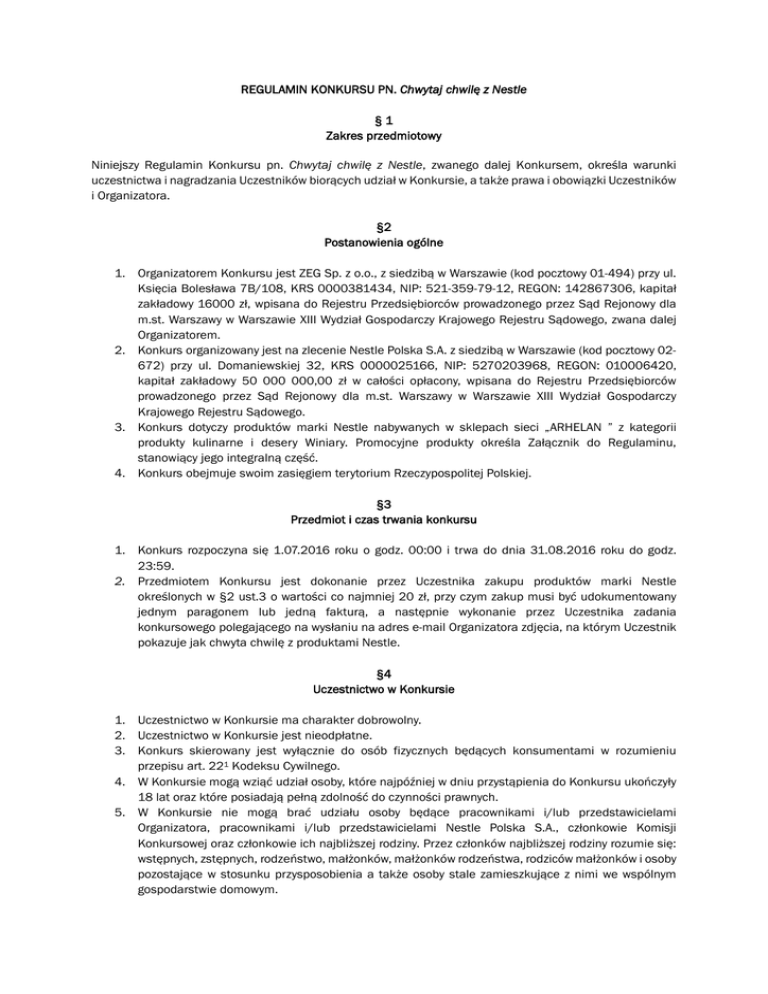 REGULAMIN KONKURSU PN. Chwytaj chwilę z Nestle

§ 1
Zakres przedmiotowy

Niniejszy Regulamin Konkursu pn. Chwytaj chwilę z Nestle, zwanego dalej Konkursem, określa warunki uczestnictwa i nagradzania Uczestników biorących udział w Konkursie, a także prawa i obowiązki Uczestników i Organizatora.

§2
Postanowienia ogólne

1. Organizatorem Konkursu jest ZEG Sp. z o.o., z siedzibą w Warszawie (kod pocztowy 01-494) przy ul. Księcia Bolesława 7B/108, KRS 0000381434, NIP: 521-359-79-12, REGON: 142867306, kapitał zakładowy 16000 zł, wpisana do Rejestru Przedsiębiorców prowadzonego przez Sąd Rejonowy dla m.st. Warszawy w Warszawie XIII Wydział Gospodarczy Krajowego Rejestru Sądowego, zwana dalej Organizatorem.
2. Konkurs organizowany jest na zlecenie Nestle Polska S.A. z siedzibą w Warszawie (kod pocztowy 02-672) przy ul. Domaniewskiej 32, KRS 0000025166, NIP: 5270203968, REGON: 010006420, kapitał zakładowy 50 000 000,00 zł w całości opłacony, wpisana do Rejestru Przedsiębiorców prowadzonego przez Sąd Rejonowy dla m.st. Warszawy w Warszawie XIII Wydział Gospodarczy Krajowego Rejestru Sądowego.
3. Konkurs dotyczy produktów marki Nestle nabywanych w sklepach sieci „ARHELAN ” z kategorii produkty kulinarne i desery Winiary. Promocyjne produkty określa Załącznik do Regulaminu, stanowiący jego integralną część.
4. Konkurs obejmuje swoim zasięgiem terytorium Rzeczypospolitej Polskiej.

§3
Przedmiot i czas trwania konkursu

1. Konkurs rozpoczyna się 1.07.2016 roku o godz. 00:00 i trwa do dnia 31.08.2016 roku do godz. 23:59.
2. Przedmiotem Konkursu jest dokonanie przez Uczestnika zakupu produktów marki Nestle określonych w §2 ust.3 o wartości co najmniej 20 zł, przy czym zakup musi być udokumentowany jednym paragonem lub jedną fakturą, a następnie wykonanie przez Uczestnika zadania konkursowego polegającego na wysłaniu na adres e-mail Organizatora zdjęcia, na którym Uczestnik pokazuje jak chwyta chwilę z produktami Nestle.

§4
Uczestnictwo w Konkursie

1. Uczestnictwo w Konkursie ma charakter dobrowolny.
2. Uczestnictwo w Konkursie jest nieodpłatne.
3. Konkurs skierowany jest wyłącznie do osób fizycznych będących konsumentami w rozumieniu przepisu art. $22^1$ Kodeksu Cywilnego.
4. W Konkursie mogą wziąć udział osoby, które najpóźniej w dniu przystąpienia do Konkursu ukończyły 18 lat oraz które posiadają pełną zdolność do czynności prawnych.
5. W Konkursie nie mogą brać udziału osoby będące pracownikami i/lub przedstawicielami Organizatora, pracownikami i/lub przedstawicielami Nestle Polska S.A., członkowie Komisji Konkursowej oraz członkowie ich najbliższej rodziny. Przez członków najbliższej rodziny rozumie się: wstępnych, zstępnych, rodzeństwo, małżonków, małżonków rodzeństwa, rodziców małżonków i osoby pozostające w stosunku przysposobienia a także osoby stale zamieszkujące z nimi we wspólnym gospodarstwie domowym.